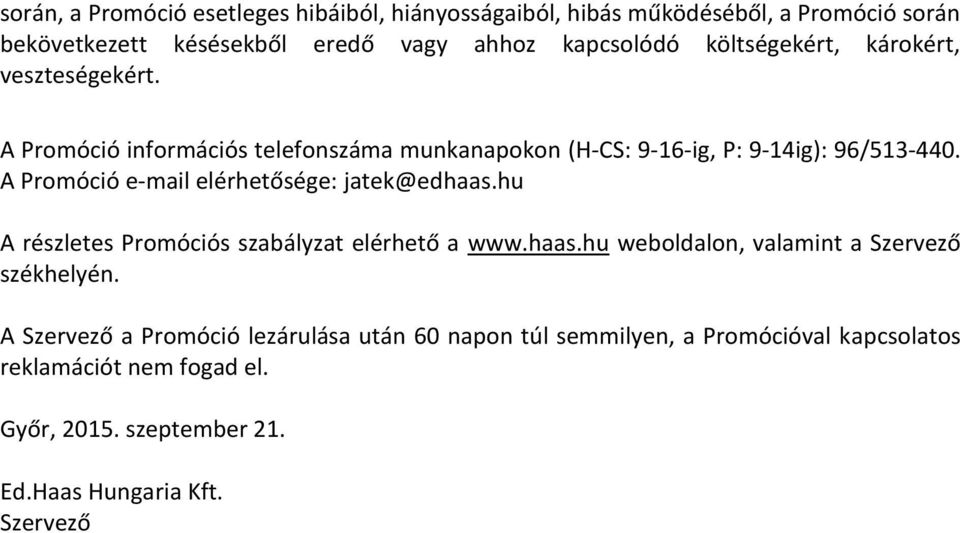 során, a Promóció esetleges hibáiból, hiányosságaiból, hibás működéséből, a Promóció során bekövetkezett késésekből eredő vagy ahhoz kapcsolódó költségekért, károkért, veszteségekért.

A Promóció információs telefonszáma munkanapokon (H-CS: 9-16-ig, P: 9-14ig): 96/513-440. A Promóció e-mail elérhetősége: jatek@edhaas.hu

A részletes Promóciós szabályzat elérhető a www.haas.hu weboldalon, valamint a Szervező székhelyén.

A Szervező a Promóció lezárulása után 60 napon túl semmilyen, a Promócióval kapcsolatos reklamációt nem fogad el.

Győr, 2015. szeptember 21.

Ed.Haas Hungaria Kft.
Szervező